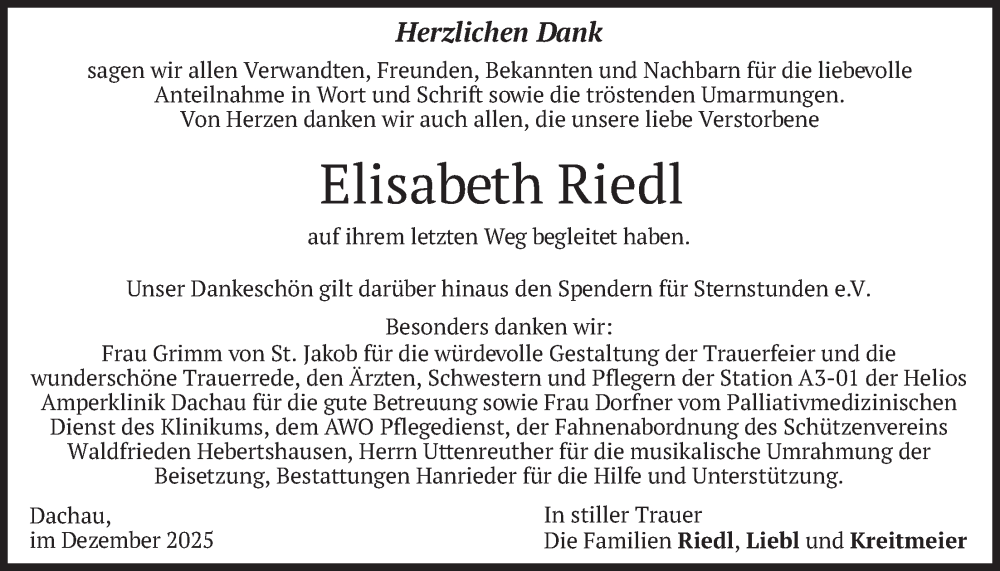 Herzlichen Dank

sagen wir allen Verwandten, Freunden, Bekannten und Nachbarn für die liebevolle Anteilnahme in Wort und Schrift sowie die tröstenden Umarmungen. Von Herzen danken wir auch allen, die unsere liebe Verstorbene

Elisabeth Riedl

auf ihrem letzten Weg begleitet haben.

Unser Dankeschön gilt darüber hinaus den Spendern für Sternstunden e.V.

Besonders danken wir:
Frau Grimm von St. Jakob für die würdevolle Gestaltung der Trauerfeier und die wunderschöne Trauerrede, den Ärzten, Schwestern und Pflegern der Station A3-01 der Helios Amperklinik Dachau für die gute Betreuung sowie Frau Dorfner vom Palliativmedizinischen Dienst des Klinikums, dem AWO Pflegedienst, der Fahnenabordnung des Schützenvereins Waldfrieden Hebertshausen, Herrn Uttenreuther für die musikalische Umrahmung der Beisetzung, Bestattungen Hanrieder für die Hilfe und Unterstützung.

Dachau,
im Dezember 2025

In stiller Trauer
Die Familien Riedl, Liebl und Kreitmeier